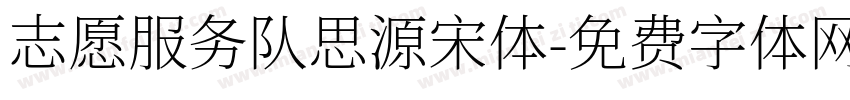 志愿服务队思源宋体-免费字体网